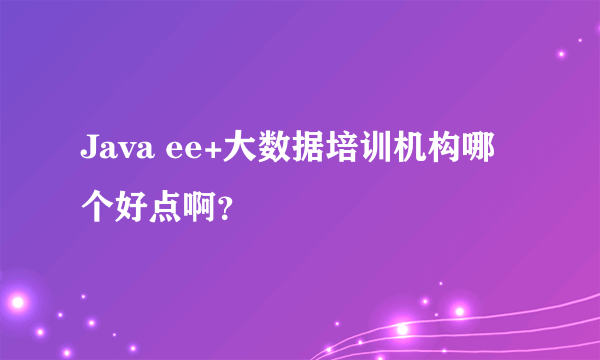 Java ee+大数据培训机构哪个好点啊？